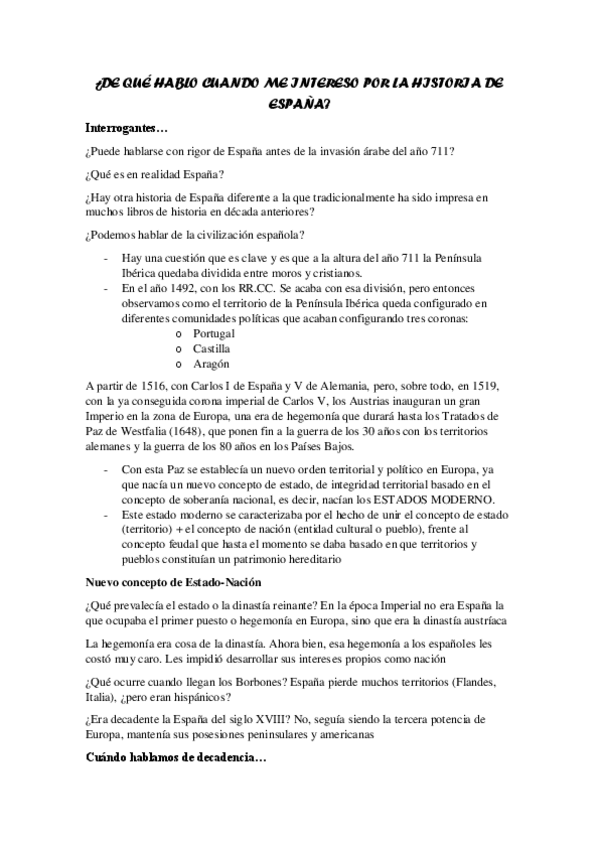 ¿DE QUÉ HABLO CUANDO ME INTERESO POR LA HISTORIA DE ESPAÑA?

Interrogantes…

¿Puede hablarse con rigor de España antes de la invasión árabe del año 711?

¿Qué es en realidad España?

¿Hay otra historia de España diferente a la que tradicionalmente ha sido impresa en muchos libros de historia en década anteriores?

¿Podemos hablar de la civilización española?

- Hay una cuestión que es clave y es que a la altura del año 711 la Península Ibérica quedaba dividida entre moros y cristianos.
- En el año 1492, con los RR.CC. Se acaba con esa división, pero entonces observamos como el territorio de la Península Ibérica queda configurado en diferentes comunidades políticas que acaban configurando tres coronas:
  o Portugal
  o Castilla
  o Aragón

A partir de 1516, con Carlos I de España y V de Alemania, pero, sobre todo, en 1519, con la ya conseguida corona imperial de Carlos V, los Austrias inauguran un gran Imperio en la zona de Europa, una era de hegemonía que durará hasta los Tratados de Paz de Westfalia (1648), que ponen fin a la guerra de los 30 años con los territorios alemanes y la guerra de los 80 años en los Países Bajos.

- Con esta Paz se establecía un nuevo orden territorial y político en Europa, ya que nacía un nuevo concepto de estado, de integridad territorial basado en el concepto de soberanía nacional, es decir, nacían los ESTADOS MODERNO.
- Este estado moderno se caracterizaba por el hecho de unir el concepto de estado (territorio) + el concepto de nación (entidad cultural o pueblo), frente al concepto feudal que hasta el momento se daba basado en que territorios y pueblos constituían un patrimonio hereditario

Nuevo concepto de Estado-Nación

¿Qué prevalecía el estado o la dinastía reinante? En la época Imperial no era España la que ocupaba el primer puesto o hegemonía en Europa, sino que era la dinastía austríaca

La hegemonía era cosa de la dinastía. Ahora bien, esa hegemonía a los españoles les costó muy caro. Les impidió desarrollar sus intereses propios como nación

¿Qué ocurre cuando llegan los Borbones? España pierde muchos territorios (Flandes, Italia), ¿pero eran hispánicos?

¿Era decadente la España del siglo XVIII? No, seguía siendo la tercera potencia de Europa, mantenía sus posesiones peninsulares y americanas

Cuándo hablamos de decadencia…